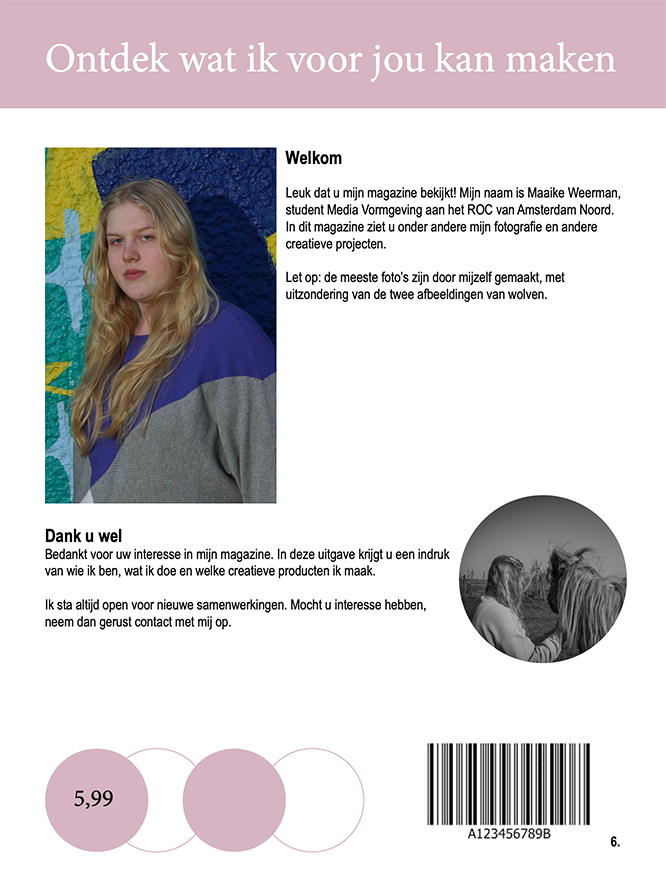 Ontdek wat ik voor jou kan maken

Welkom

Leuk dat u mijn magazine bekijkt! Mijn naam is Maaike Weerman, student Media Vormgeving aan het ROC van Amsterdam Noord. In dit magazine ziet u onder andere mijn fotografie en andere creatieve projecten.

Let op: de meeste foto's zijn door mijzelf gemaakt, met uitzondering van de twee afbeeldingen van wolven.

Dank u wel

Bedankt voor uw interesse in mijn magazine. In deze uitgave krijgt u een indruk van wie ik ben, wat ik doe en welke creatieve producten ik maak.

Ik sta altijd open voor nieuwe samenwerkingen. Mocht u interesse hebben, neem dan gerust contact met mij op.

5,99

A123456789B

6.